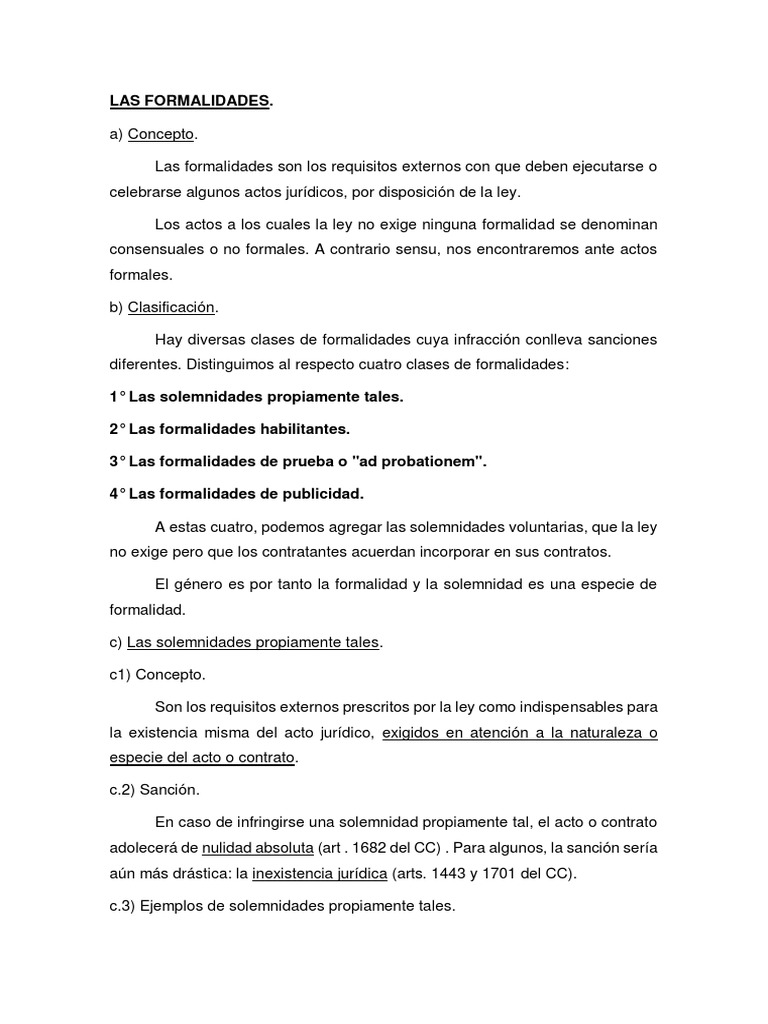 LAS FORMALIDADES.

a) Concepto.

Las formalidades son los requisitos externos con que deben ejecutarse o celebrarse algunos actos jurídicos, por disposición de la ley.

Los actos a los cuales la ley no exige ninguna formalidad se denominan consensuales o no formales. A contrario sensu, nos encontraremos ante actos formales.

b) Clasificación.

Hay diversas clases de formalidades cuya infracción conlleva sanciones diferentes. Distinguimos al respecto cuatro clases de formalidades:

1° Las solemnidades propiamente tales.

2° Las formalidades habilitantes.

3° Las formalidades de prueba o "ad probationem".

4° Las formalidades de publicidad.

A estas cuatro, podemos agregar las solemnidades voluntarias, que la ley no exige pero que los contratantes acuerdan incorporar en sus contratos.

El género es por tanto la formalidad y la solemnidad es una especie de formalidad.

c) Las solemnidades propiamente tales.

c1) Concepto.

Son los requisitos externos prescritos por la ley como indispensables para la existencia misma del acto jurídico, exigidos en atención a la naturaleza o especie del acto o contrato.

c.2) Sanción.

En caso de infringirse una solemnidad propiamente tal, el acto o contrato adolecerá de nulidad absoluta (art . 1682 del CC) . Para algunos, la sanción sería aún más drástica: la inexistencia jurídica (arts. 1443 y 1701 del CC).

c.3) Ejemplos de solemnidades propiamente tales.